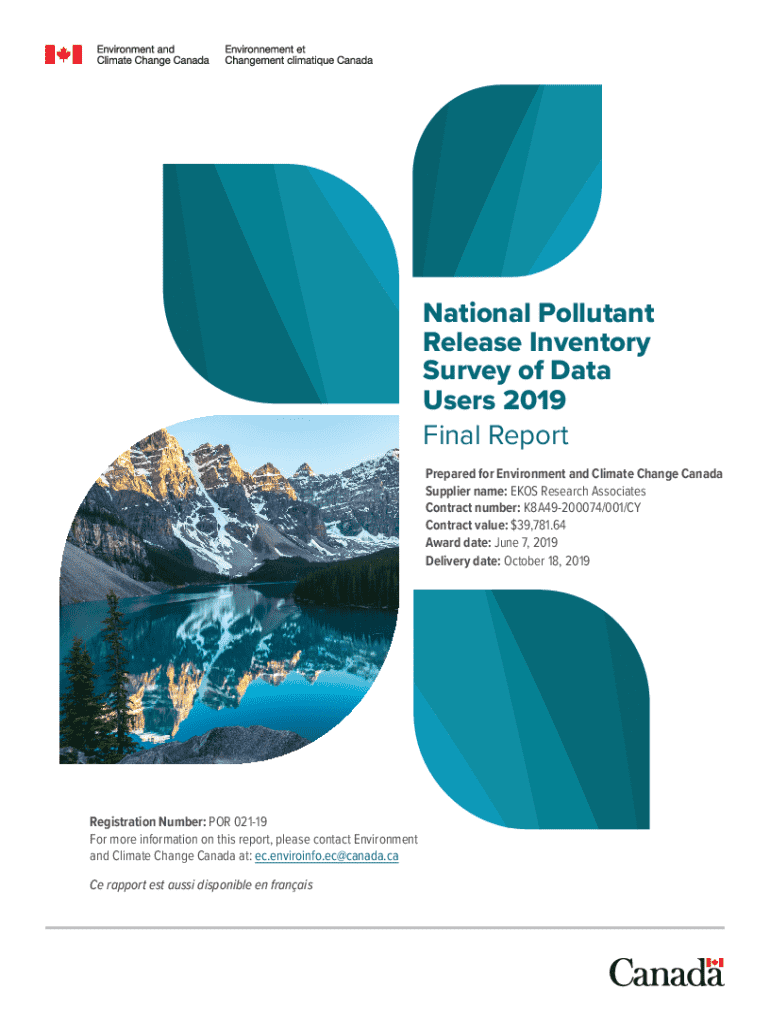 Environment and
Climate Change Canada

Environnement et
Changement climatique Canada

National Pollutant Release Inventory Survey of Data Users 2019

Final Report

Prepared for Environment and Climate Change Canada
Supplier name: EKOS Research Associates
Contract number: K8A49-200074/001/CY
Contract value: $39,781.64
Award date: June 7, 2019
Delivery date: October 18, 2019

Registration Number: POR 021-19
For more information on this report, please contact Environment and Climate Change Canada at: ec.enviroinfo.ec@canada.ca

Ce rapport est aussi disponible en français

Canada